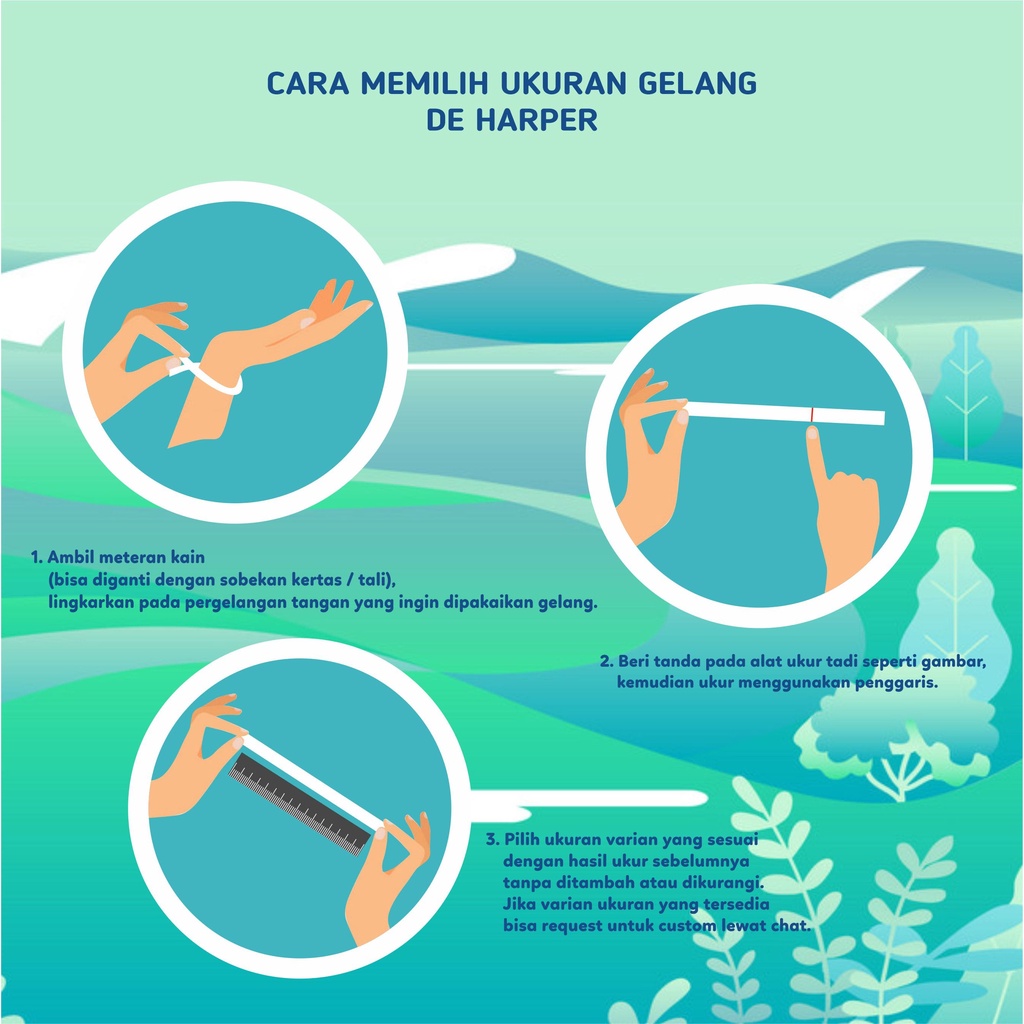 CARA MEMILIH UKURAN GELANG DE HARPER

1. Ambil meteran kain (bisa diganti dengan sobekan kertas / tali), lingkarkan pada pergelangan tangan yang ingin dipakaikan gelang.

2. Beri tanda pada alat ukur tadi seperti gambar, kemudian ukur menggunakan penggaris.

3. Pilih ukuran varian yang sesuai dengan hasil ukur sebelumnya tanpa ditambah atau dikurangi. Jika varian ukuran yang tersedia bisa request untuk custom lewat chat.